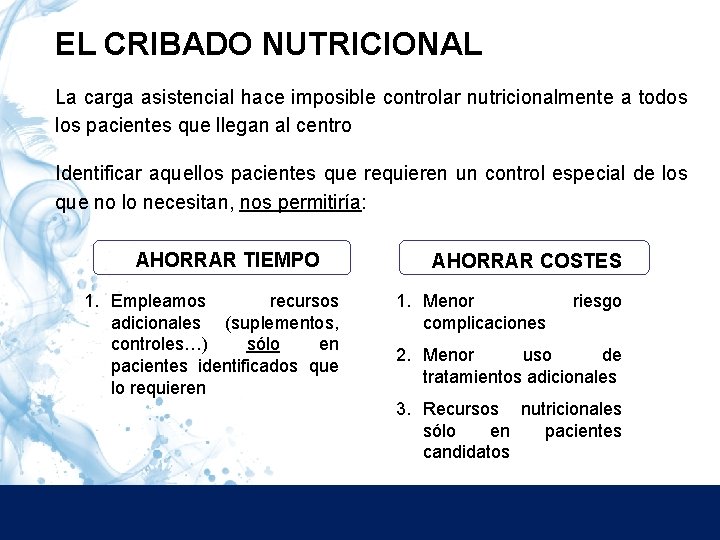 EL CRIBADO NUTRICIONAL

La carga asistencial hace imposible controlar nutricionalmente a todos los pacientes que llegan al centro

Identificar aquellos pacientes que requieren un control especial de los que no lo necesitan, nos permitiría:

AHORRAR TIEMPO

1. Empleamos recursos adicionales (suplementos, controles…) sólo en pacientes identificados que lo requieren

AHORRAR COSTES

1. Menor riesgo complicaciones
2. Menor uso de tratamientos adicionales
3. Recursos nutricionales sólo en pacientes candidatos